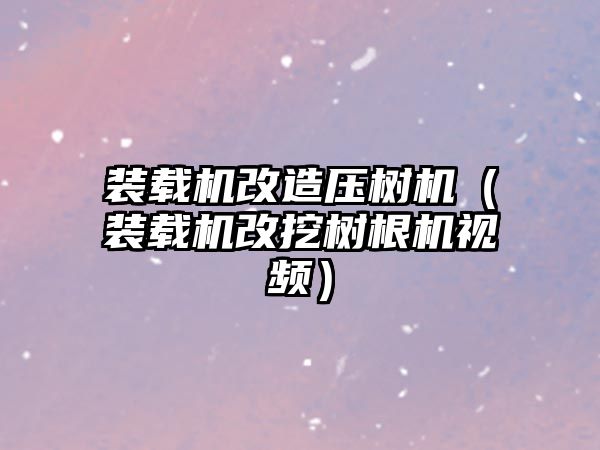 装载机改造压树机（装载机改挖树根机视频）